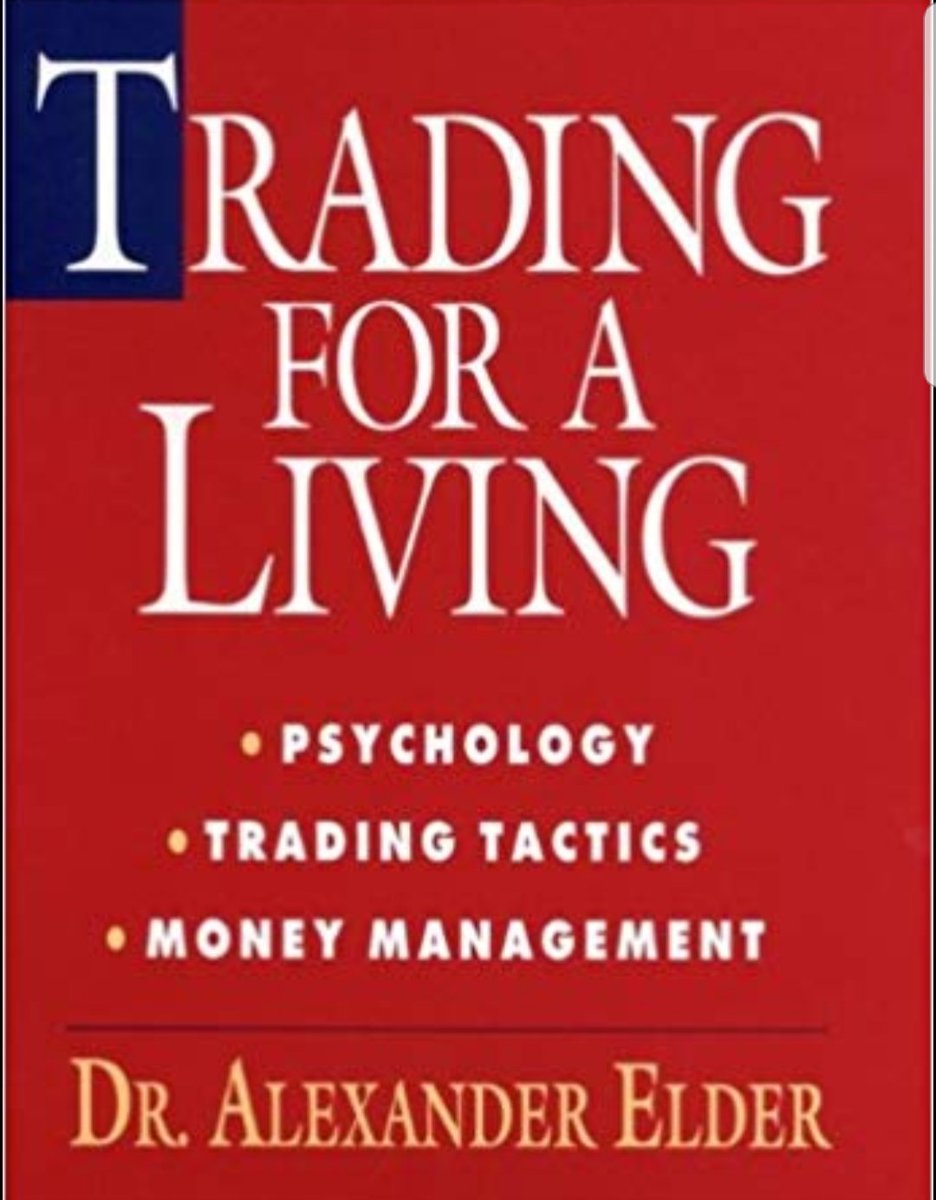 TRADING FOR A LIVING

• PSYCHOLOGY
• TRADING TACTICS
• MONEY MANAGEMENT

DR. ALEXANDER ELDER